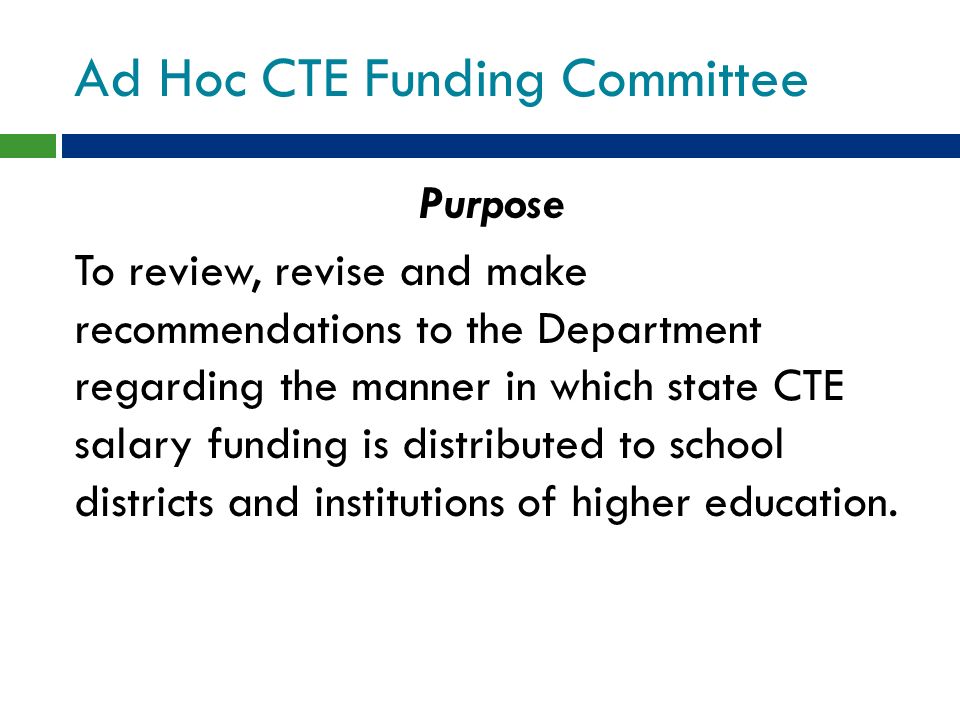 Ad Hoc CTE Funding Committee

Purpose

To review, revise and make recommendations to the Department regarding the manner in which state CTE salary funding is distributed to school districts and institutions of higher education.